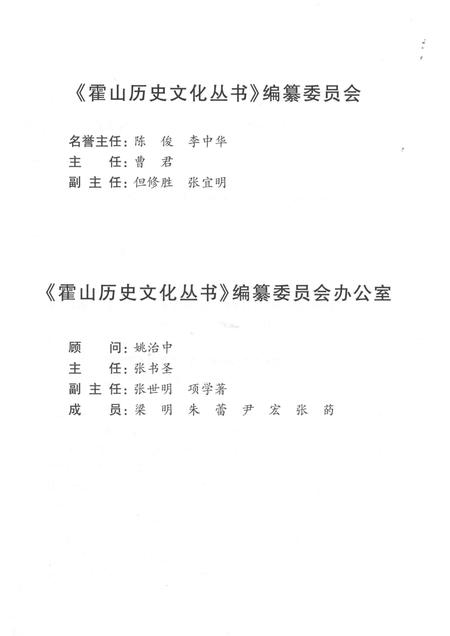 《霍山历史文化丛书》编纂委员会

名誉主任：陈　俊　李中华
主　　任：曹　君
副 主 任：但修胜　张宜明

《霍山历史文化丛书》编纂委员会办公室

顾　　问：姚治中
主　　任：张书圣
副 主 任：张世明　项学著
成　　员：梁　明　朱　蕾　尹　宏　张　药